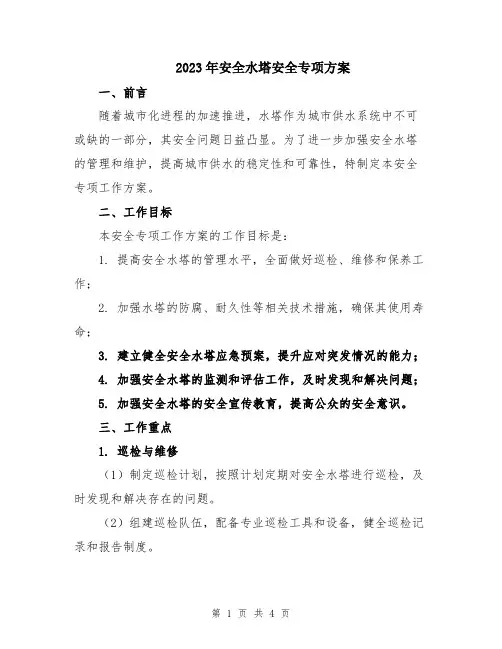 2023年安全水塔安全专项方案

一、前言

随着城市化进程的加速推进，水塔作为城市供水系统中不可或缺的一部分，其安全问题日益凸显。为了进一步加强安全水塔的管理和维护，提高城市供水的稳定性和可靠性，特制定本安全专项工作方案。

二、工作目标

本安全专项工作方案的工作目标是：

1. 提高安全水塔的管理水平，全面做好巡检、维修和保养工作；

2. 加强水塔的防腐、耐久性等相关技术措施，确保其使用寿命；

3. 建立健全安全水塔应急预案，提升应对突发情况的能力；

4. 加强安全水塔的监测和评估工作，及时发现和解决问题；

5. 加强安全水塔的安全宣传教育，提高公众的安全意识。

三、工作重点

1. 巡检与维修

（1）制定巡检计划，按照计划定期对安全水塔进行巡检，及时发现和解决存在的问题。

（2）组建巡检队伍，配备专业巡检工具和设备，健全巡检记录和报告制度。

第 1 页 共 4 页